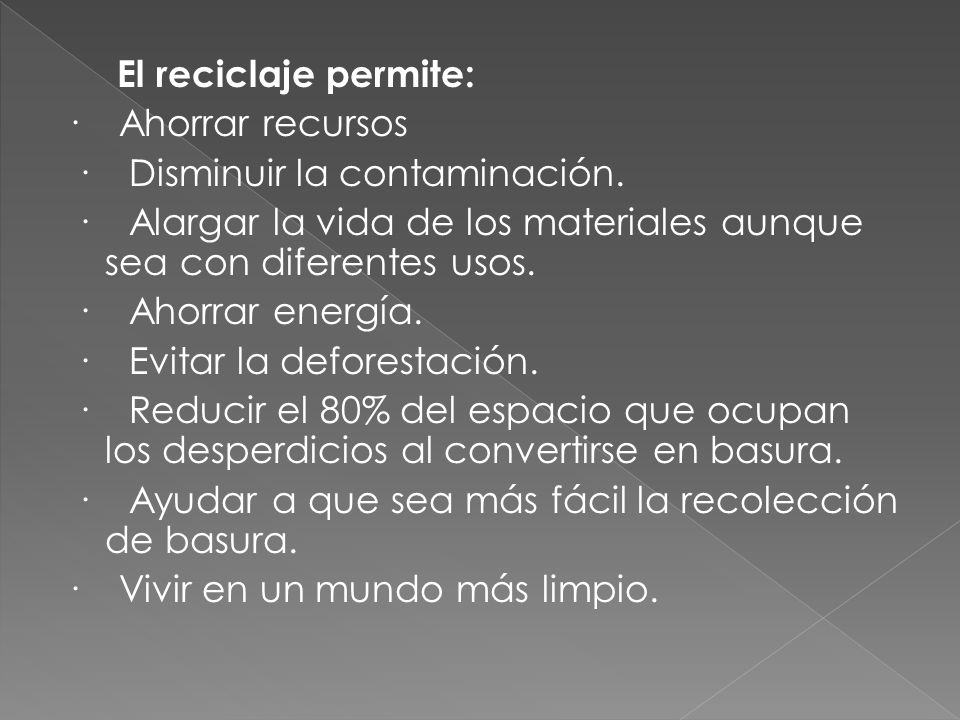 El reciclaje permite:

· Ahorrar recursos

· Disminuir la contaminación.

· Alargar la vida de los materiales aunque sea con diferentes usos.

· Ahorrar energía.

· Evitar la deforestación.

· Reducir el 80% del espacio que ocupan los desperdicios al convertirse en basura.

· Ayudar a que sea más fácil la recolección de basura.

· Vivir en un mundo más limpio.